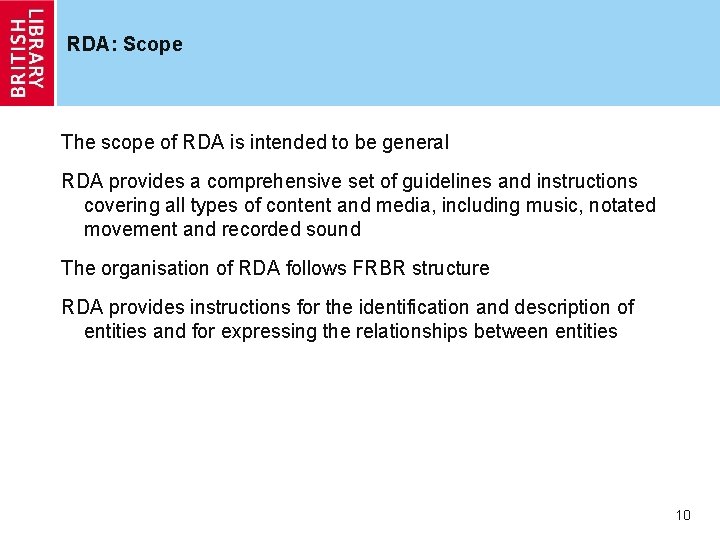 BRITISH LIBRARY

RDA: Scope

The scope of RDA is intended to be general

RDA provides a comprehensive set of guidelines and instructions covering all types of content and media, including music, notated movement and recorded sound

The organisation of RDA follows FRBR structure

RDA provides instructions for the identification and description of entities and for expressing the relationships between entities

10